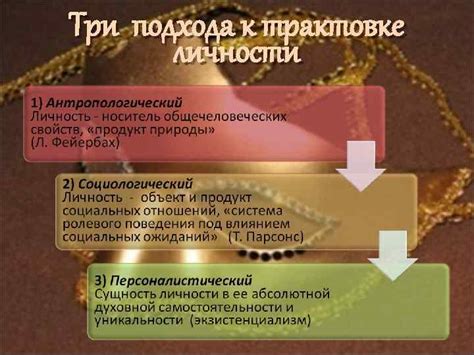 Три подхода к трактовке личности

1) Антропологический
Личность - носитель общечеловеческих свойств, «продукт природы» (Л. Фейербах)

2) Социологический
Личность - объект и продукт социальных отношений, «система ролевого поведения под влиянием социальных ожиданий» (Т. Парсонс)

3) Персоналистический
Сущность личности в ее абсолютной духовной самостоятельности и уникальности (экзистенциализм)